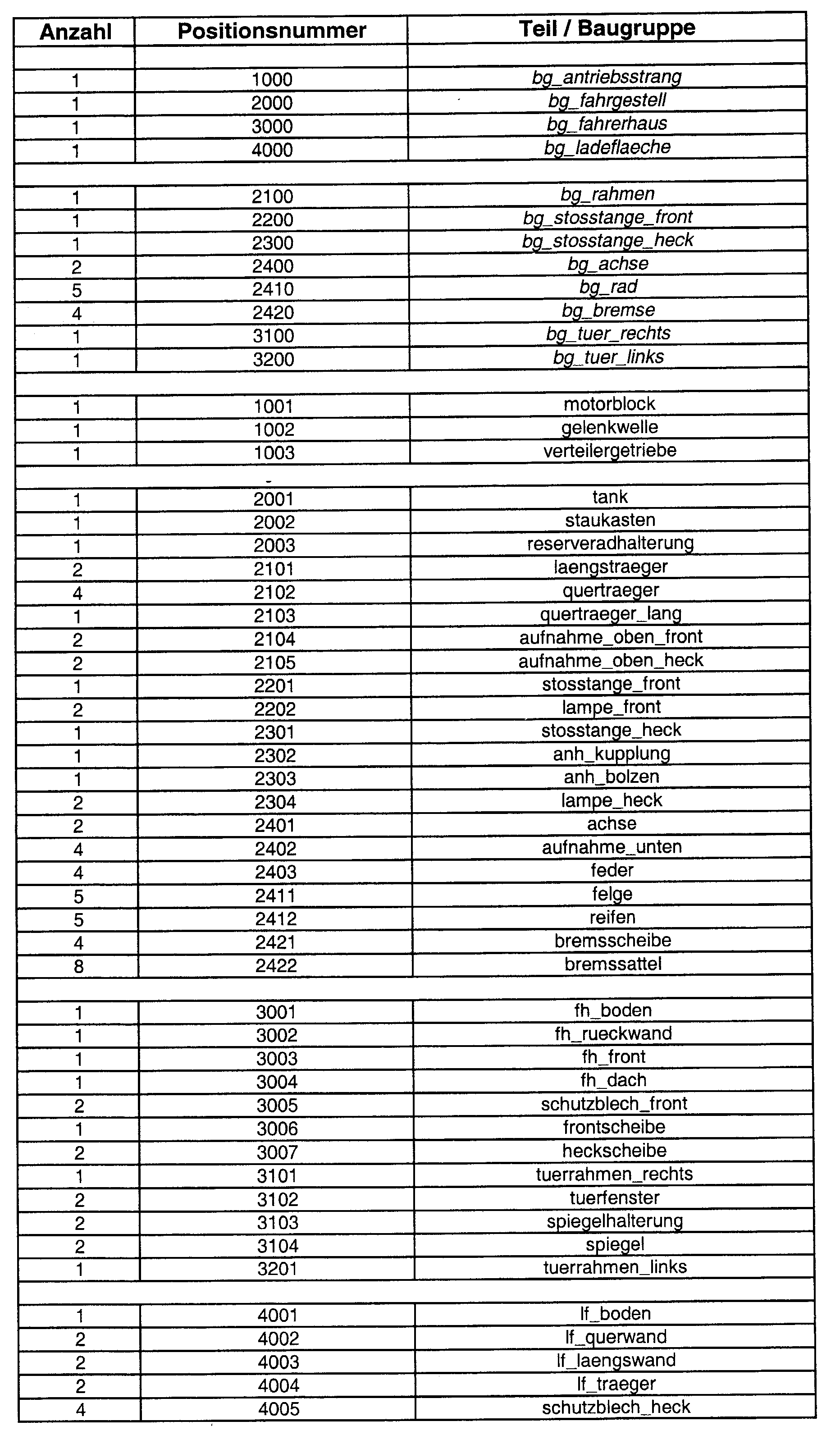 | Anzahl | Positionsnummer | Teil / Baugruppe |
|---|---|---|
| | | |
| 1 | 1000 | bg_antriebsstrang |
| 1 | 2000 | bg_fahrgestell |
| 1 | 3000 | bg_fahrerhaus |
| 1 | 4000 | bg_ladeflaeche |
| | | |
| 1 | 2100 | bg_rahmen |
| 1 | 2200 | bg_stosstange_front |
| 1 | 2300 | bg_stosstange_heck |
| 2 | 2400 | bg_achse |
| 5 | 2410 | bg_rad |
| 4 | 2420 | bg_bremse |
| 1 | 3100 | bg_tuer_rechts |
| 1 | 3200 | bg_tuer_links |
| | | |
| 1 | 1001 | motorblock |
| 1 | 1002 | gelenkwelle |
| 1 | 1003 | verteilergetriebe |
| | | |
| 1 | 2001 | tank |
| 1 | 2002 | staukasten |
| 1 | 2003 | reserveradhalterung |
| 2 | 2101 | laengstraeger |
| 4 | 2102 | quertraeger |
| 1 | 2103 | quertraeger_lang |
| 2 | 2104 | aufnahme_oben_front |
| 2 | 2105 | aufnahme_oben_heck |
| 1 | 2201 | stosstange_front |
| 2 | 2202 | lampe_front |
| 1 | 2301 | stosstange_heck |
| 1 | 2302 | anh_kupplung |
| 1 | 2303 | anh_bolzen |
| 2 | 2304 | lampe_heck |
| 2 | 2401 | achse |
| 4 | 2402 | aufnahme_unten |
| 4 | 2403 | feder |
| 5 | 2411 | felge |
| 5 | 2412 | reifen |
| 4 | 2421 | bremsscheibe |
| 8 | 2422 | bremssattel |
| | | |
| 1 | 3001 | fh_boden |
| 1 | 3002 | fh_rueckwand |
| 1 | 3003 | fh_front |
| 1 | 3004 | fh_dach |
| 2 | 3005 | schutzblech_front |
| 1 | 3006 | frontscheibe |
| 2 | 3007 | heckscheibe |
| 1 | 3101 | tuerrahmen_rechts |
| 2 | 3102 | tuerfenster |
| 2 | 3103 | spiegelhalterung |
| 2 | 3104 | spiegel |
| 1 | 3201 | tuerrahmen_links |
| | | |
| 1 | 4001 | lf_boden |
| 2 | 4002 | lf_querwand |
| 2 | 4003 | lf_laengswand |
| 2 | 4004 | lf_traeger |
| 4 | 4005 | schutzblech_heck |